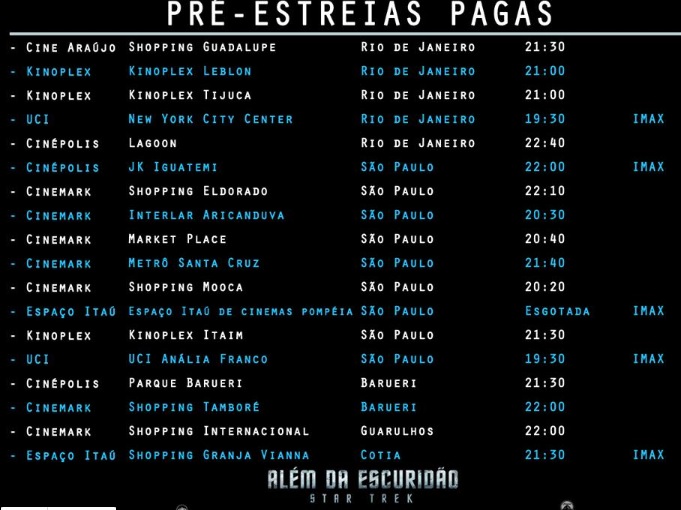 PRÉ-ESTREIAS PAGAS

| | | | | |
|---|---|---|---|---|
| - Cine Araújo | Shopping Guadalupe | Rio de Janeiro | 21:30 | |
| - Kinoplex | Kinoplex Leblon | Rio de Janeiro | 21:00 | |
| - Kinoplex | Kinoplex Tijuca | Rio de Janeiro | 21:00 | |
| - UCI | New York City Center | Rio de Janeiro | 19:30 | IMAX |
| - Cinépolis | Lagoon | Rio de Janeiro | 22:40 | |
| - Cinépolis | JK Iguatemi | São Paulo | 22:00 | IMAX |
| - Cinemark | Shopping Eldorado | São Paulo | 22:10 | |
| - Cinemark | Interlar Aricanduva | São Paulo | 20:30 | |
| - Cinemark | Market Place | São Paulo | 20:40 | |
| - Cinemark | Metrô Santa Cruz | São Paulo | 21:40 | |
| - Cinemark | Shopping Mooca | São Paulo | 20:20 | |
| - Espaço Itaú | Espaço Itaú de cinemas pompéia | São Paulo | Esgotada | IMAX |
| - Kinoplex | Kinoplex Itaim | São Paulo | 21:30 | |
| - UCI | UCI Anália Franco | São Paulo | 19:30 | IMAX |
| - Cinépolis | Parque Barueri | Barueri | 21:30 | |
| - Cinemark | Shopping Tamboré | Barueri | 22:00 | |
| - Cinemark | Shopping Internacional | Guarulhos | 22:00 | |
| - Espaço Itaú | Shopping Granja Vianna | Cotia | 21:30 | IMAX |

ALÉM DA ESCURIDÃO
STAR TREK